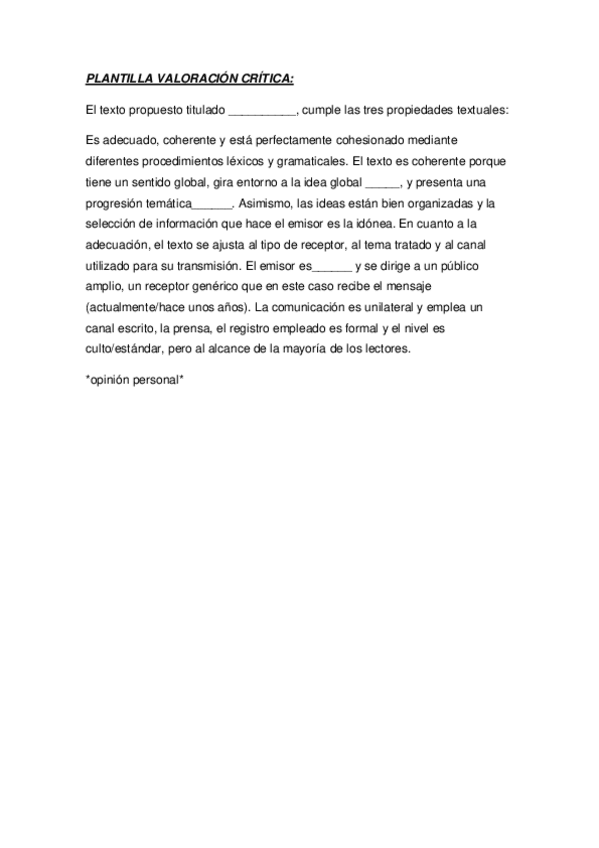 PLANTILLA VALORACIÓN CRÍTICA:

El texto propuesto titulado __________, cumple las tres propiedades textuales:

Es adecuado, coherente y está perfectamente cohesionado mediante diferentes procedimientos léxicos y gramaticales. El texto es coherente porque tiene un sentido global, gira entorno a la idea global _____, y presenta una progresión temática______. Asimismo, las ideas están bien organizadas y la selección de información que hace el emisor es la idónea. En cuanto a la adecuación, el texto se ajusta al tipo de receptor, al tema tratado y al canal utilizado para su transmisión. El emisor es______ y se dirige a un público amplio, un receptor genérico que en este caso recibe el mensaje (actualmente/hace unos años). La comunicación es unilateral y emplea un canal escrito, la prensa, el registro empleado es formal y el nivel es culto/estándar, pero al alcance de la mayoría de los lectores.

*opinión personal*